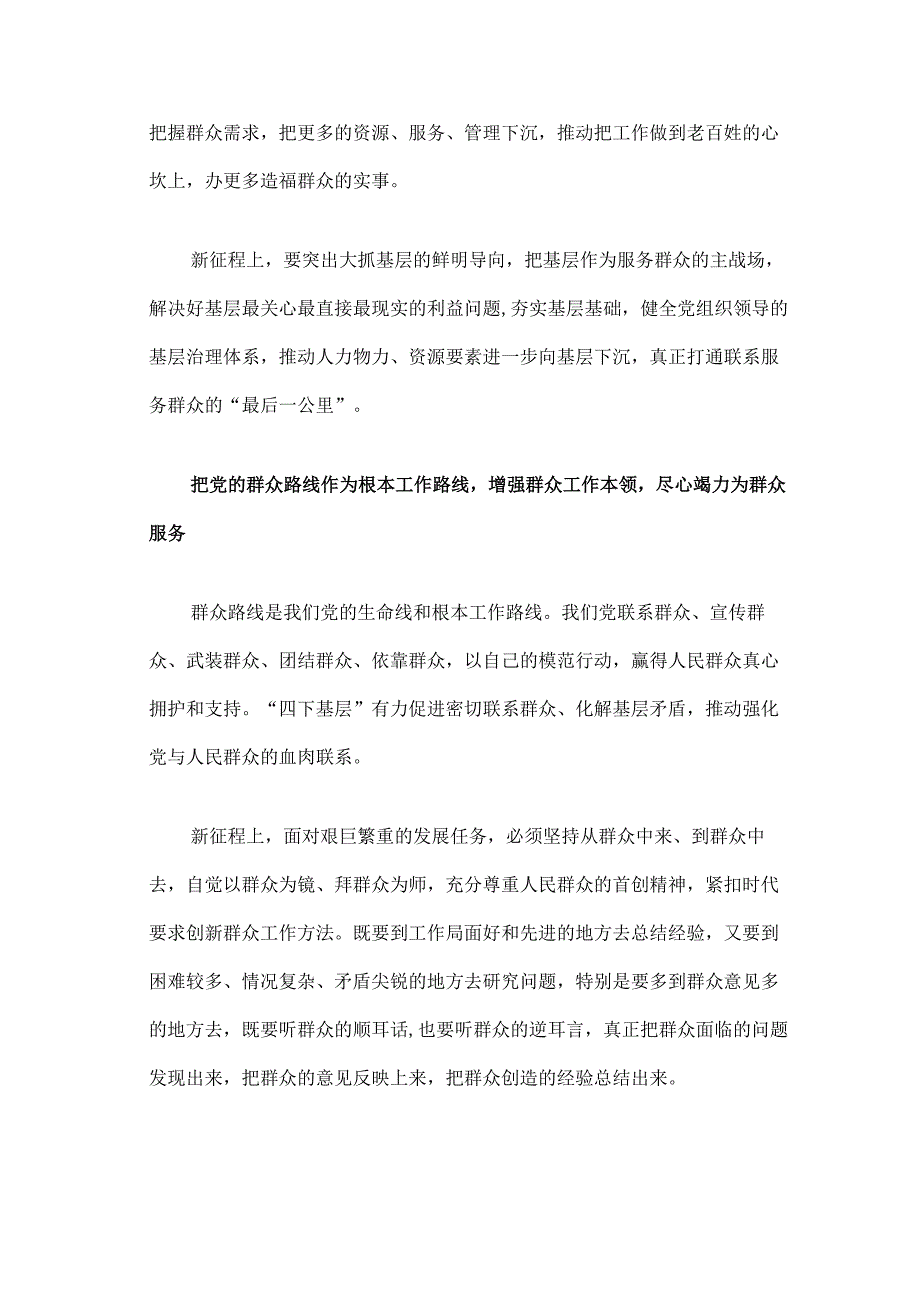 把握群众需求，把更多的资源、服务、管理下沉，推动把工作做到老百姓的心坎上，办更多造福群众的实事。

新征程上，要突出大抓基层的鲜明导向，把基层作为服务群众的主战场，解决好基层最关心最直接最现实的利益问题,夯实基层基础，健全党组织领导的基层治理体系，推动人力物力、资源要素进一步向基层下沉，真正打通联系服务群众的“最后一公里”。

把党的群众路线作为根本工作路线，增强群众工作本领，尽心竭力为群众服务

群众路线是我们党的生命线和根本工作路线。我们党联系群众、宣传群众、武装群众、团结群众、依靠群众，以自己的模范行动，赢得人民群众真心拥护和支持。“四下基层”有力促进密切联系群众、化解基层矛盾，推动强化党与人民群众的血肉联系。

新征程上，面对艰巨繁重的发展任务，必须坚持从群众中来、到群众中去，自觉以群众为镜、拜群众为师，充分尊重人民群众的首创精神，紧扣时代要求创新群众工作方法。既要到工作局面好和先进的地方去总结经验，又要到困难较多、情况复杂、矛盾尖锐的地方去研究问题，特别是要多到群众意见多的地方去，既要听群众的顺耳话,也要听群众的逆耳言，真正把群众面临的问题发现出来，把群众的意见反映上来，把群众创造的经验总结出来。